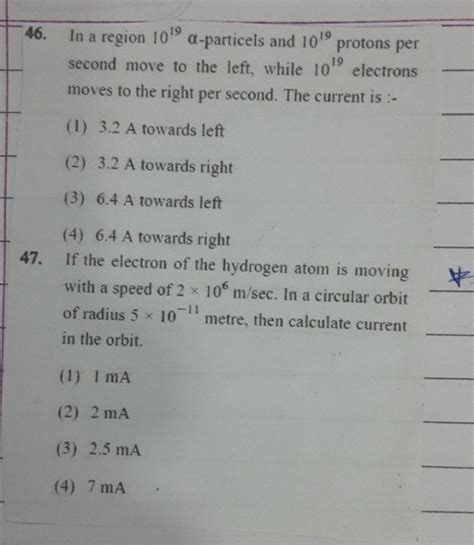 46. In a region $10^{19}$ α-particels and $10^{19}$ protons per second move to the left, while $10^{19}$ electrons moves to the right per second. The current is :-

(1) 3.2 A towards left

(2) 3.2 A towards right

(3) 6.4 A towards left

(4) 6.4 A towards right

47. If the electron of the hydrogen atom is moving with a speed of $2 \times 10^{6}$ m/sec. In a circular orbit of radius $5 \times 10^{-11}$ metre, then calculate current in the orbit.

(1) 1 mA

(2) 2 mA

(3) 2.5 mA

(4) 7 mA